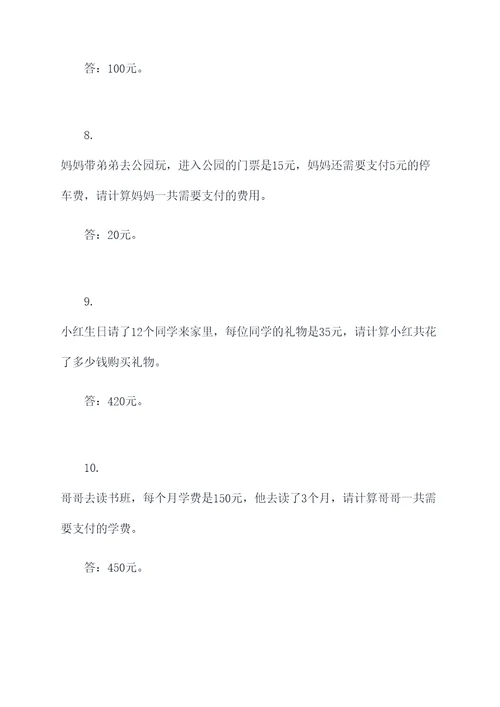 答：100元。

8.

妈妈带弟弟去公园玩，进入公园的门票是15元，妈妈还需要支付5元的停车费，请计算妈妈一共需要支付的费用。

答：20元。

9.

小红生日请了12个同学来家里，每位同学的礼物是35元，请计算小红共花了多少钱购买礼物。

答：420元。

10.

哥哥去读书班，每个月学费是150元，他去读了3个月，请计算哥哥一共需要支付的学费。

答：450元。